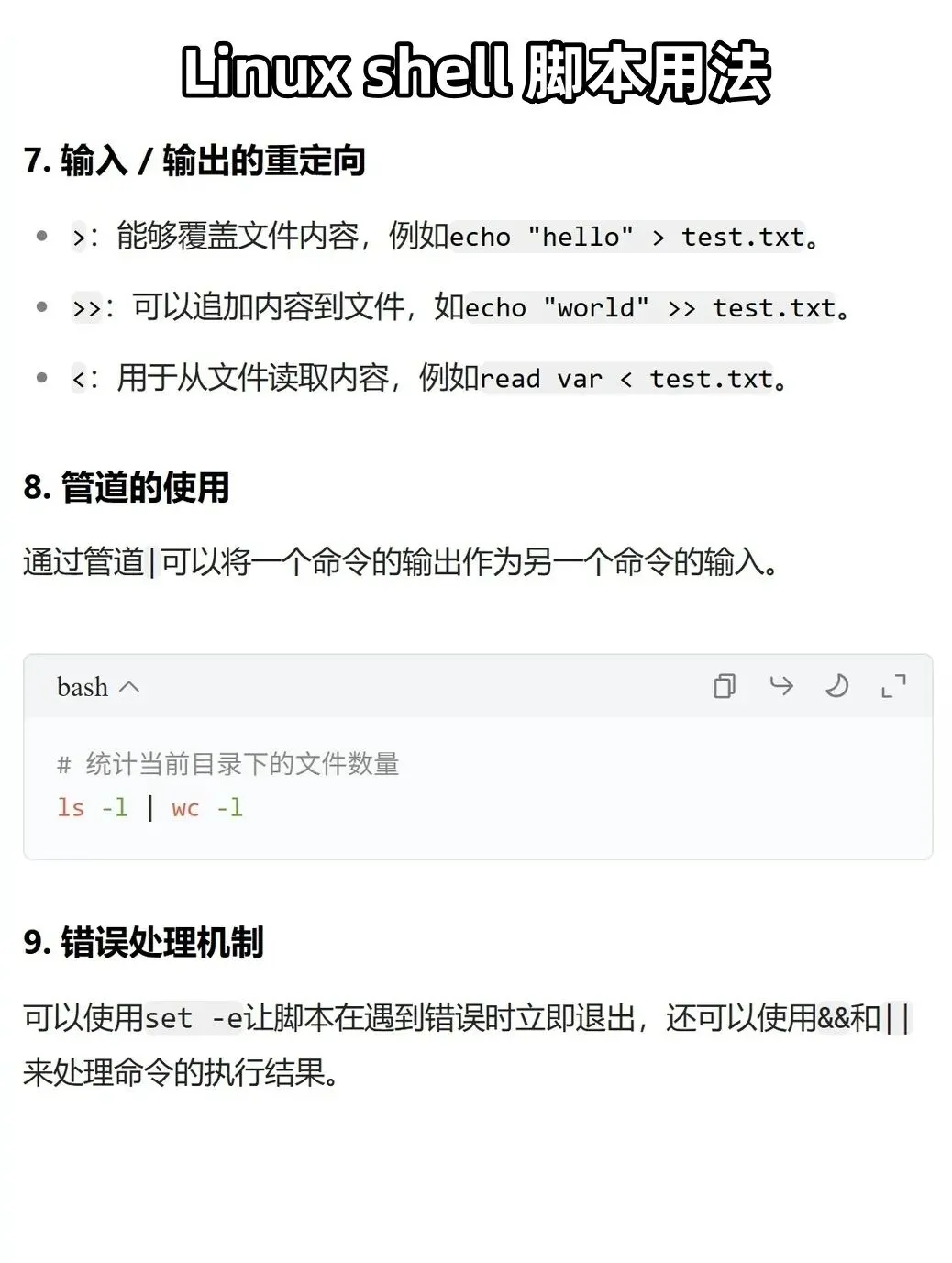 Linux shell 脚本用法

7. 输入 / 输出的重定向

- >：能够覆盖文件内容，例如echo "hello" > test.txt。
- >>：可以追加内容到文件，如echo "world" >> test.txt。
- <：用于从文件读取内容，例如read var < test.txt。

8. 管道的使用

通过管道|可以将一个命令的输出作为另一个命令的输入。

bash

# 统计当前目录下的文件数量
ls -l | wc -l

9. 错误处理机制

可以使用set -e让脚本在遇到错误时立即退出，还可以使用&&和||来处理命令的执行结果。